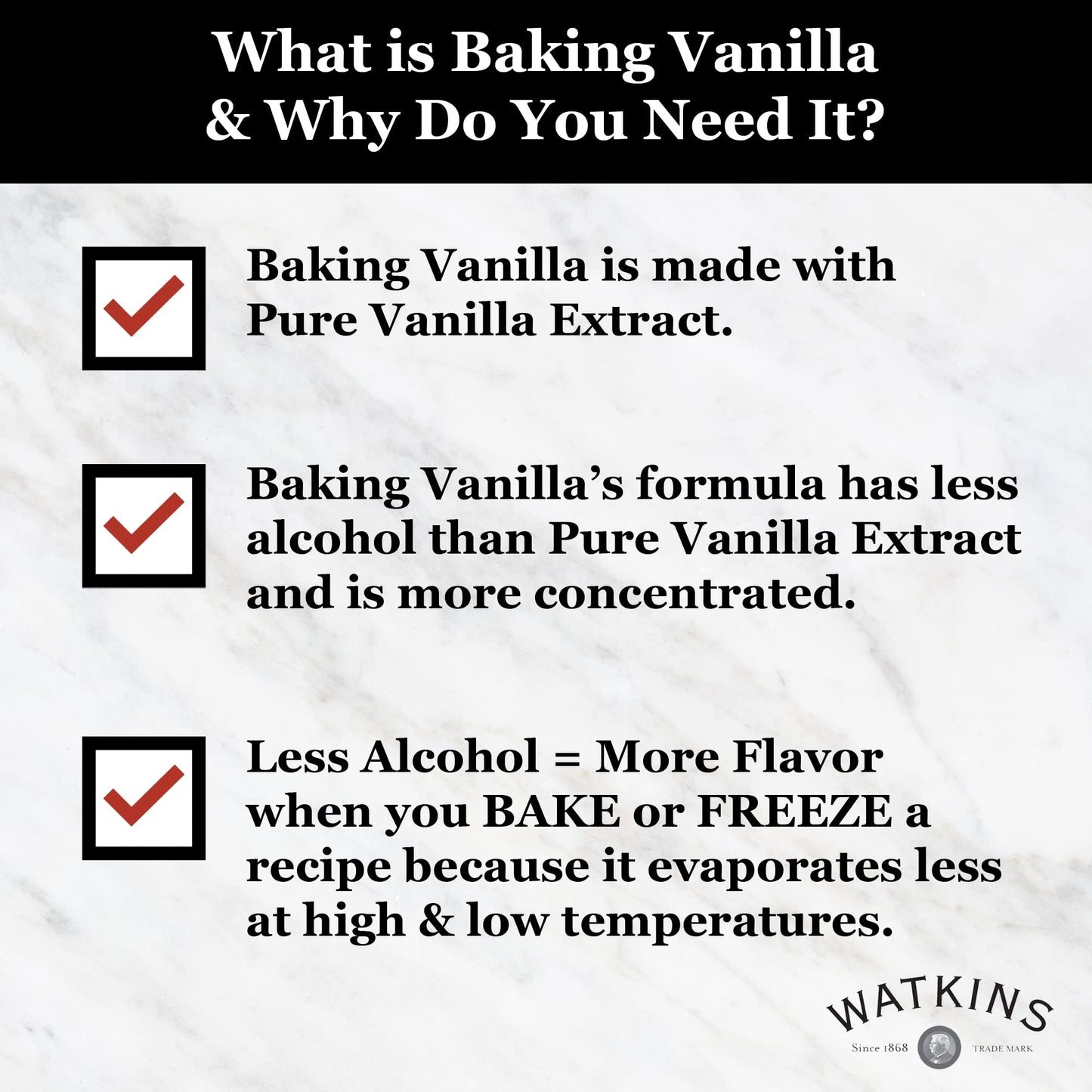 What is Baking Vanilla & Why Do You Need It?

Baking Vanilla is made with Pure Vanilla Extract.

Baking Vanilla's formula has less alcohol than Pure Vanilla Extract and is more concentrated.

Less Alcohol = More Flavor when you BAKE or FREEZE a recipe because it evaporates less at high & low temperatures.

WATKINS
Since 1868 TRADE MARK